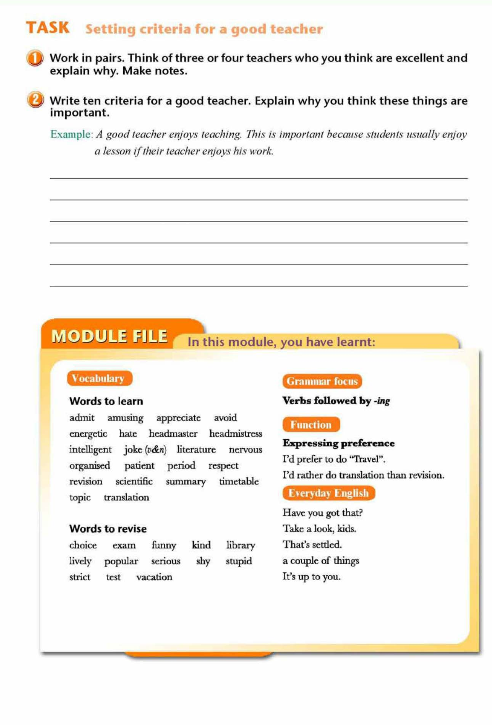 TASK Setting criteria for a good teacher

1 Work in pairs. Think of three or four teachers who you think are excellent and explain why. Make notes.

2 Write ten criteria for a good teacher. Explain why you think these things are important.

Example: A good teacher enjoys teaching. This is important because students usually enjoy a lesson if their teacher enjoys his work.

MODULE FILE In this module, you have learnt:

Vocabulary

Words to learn

admit amusing appreciate avoid energetic hate headmaster headmistress intelligent joke (v&n) literature nervous organised patient period respect revision scientific summary timetable topic translation

Words to revise

choice exam funny kind library lively popular serious shy stupid strict test vacation

Grammar focus

Verbs followed by -ing

Function

Expressing preference

I'd prefer to do "Travel".

I'd rather do translation than revision.

Everyday English

Have you got that?

Take a look, kids.

That's settled.

a couple of things

It's up to you.